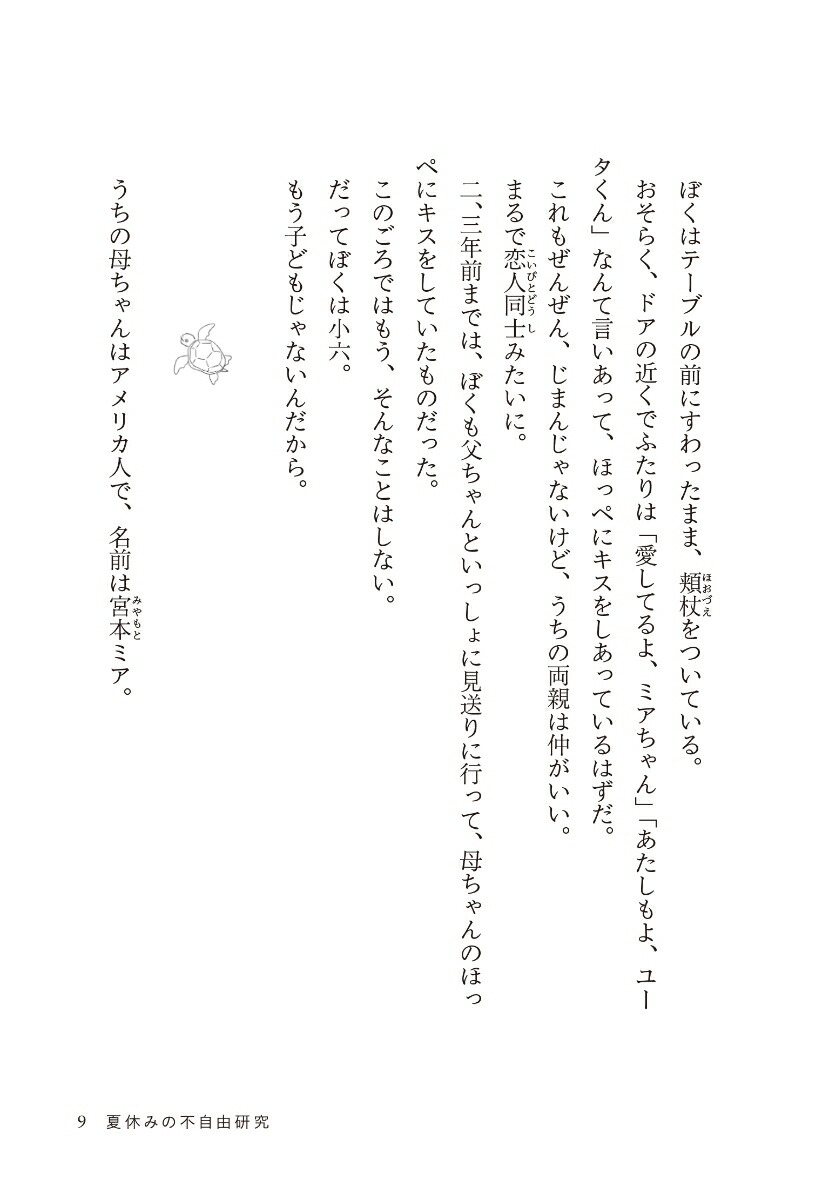 ぼくはテーブルの前にすわったまま、頬杖をついている。
おそらく、ドアの近くでふたりは「愛してるよ、ミアちゃん」「あたしもよ、ユータくん」なんて言いあって、ほっぺにキスをしあっているはずだ。
これもぜんぜん、じまんじゃないけど、うちの両親は仲がいい。
まるで恋人同士みたいに。
二、三年前までは、ぼくも父ちゃんといっしょに見送りに行って、母ちゃんのほっぺにキスをしていたものだった。
このごろではもう、そんなことはしない。
だってぼくは小六。
もう子どもじゃないんだから。

うちの母ちゃんはアメリカ人で、名前は宮本ミア。

9　夏休みの不自由研究